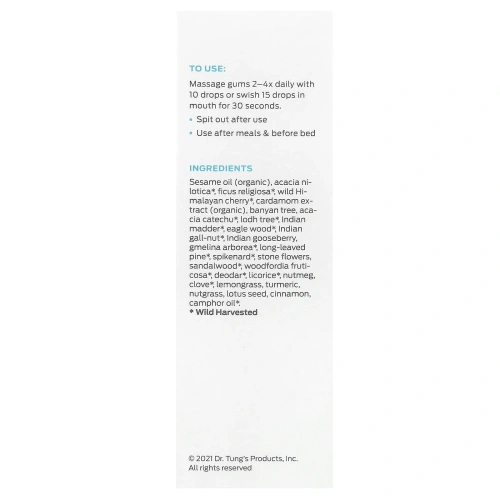 TO USE:

Massage gums 2–4x daily with 10 drops or swish 15 drops in mouth for 30 seconds.

• Spit out after use
• Use after meals & before bed

INGREDIENTS

Sesame oil (organic), acacia nilotica*, ficus religiosa*, wild Himalayan cherry*, cardamom extract (organic), banyan tree, acacia catechu*, lodh tree*, Indian madder*, eagle wood*, Indian gall-nut*, Indian gooseberry, gmelina arborea*, long-leaved pine*, spikenard*, stone flowers, sandalwood*, woodfordia fruticosa*, deodar*, licorice*, nutmeg, clove*, lemongrass, turmeric, nutgrass, lotus seed, cinnamon, camphor oil*.
* Wild Harvested

© 2021 Dr. Tung's Products, Inc.
All rights reserved